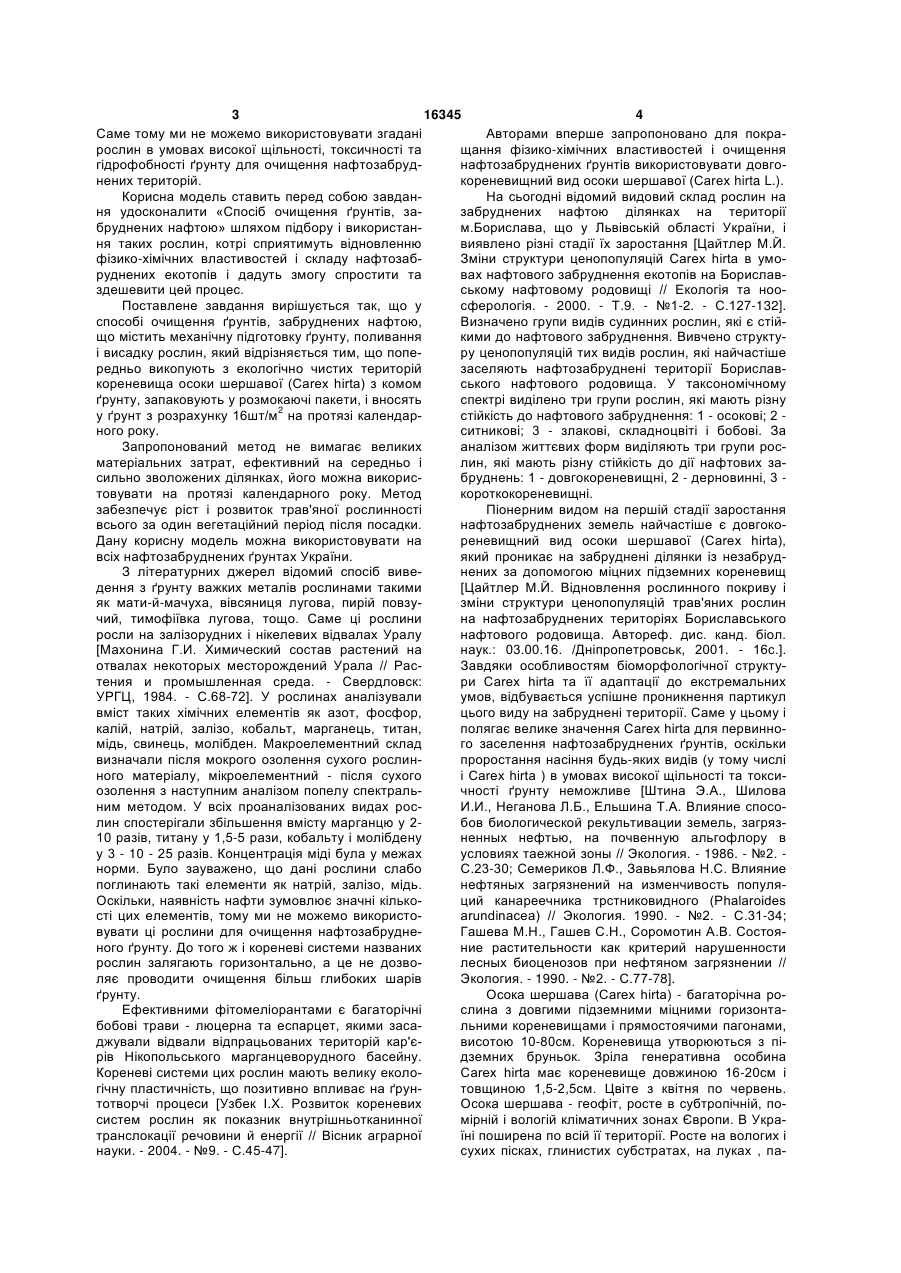 3 16345 4

Саме тому ми не можемо використовувати згадані рослин в умовах високої щільності, токсичності та гідрофобності ґрунту для очищення нафтозабруднених територій.

Корисна модель ставить перед собою завдання удосконалити «Спосіб очищення ґрунтів, забруднених нафтою» шляхом підбору і використання таких рослин, котрі сприятимуть відновленню фізико-хімічних властивостей і складу нафтозабруднених екотопів і дадуть змогу спростити та здешевити цей процес.

Поставлене завдання вирішується так, що у способі очищення ґрунтів, забруднених нафтою, що містить механічну підготовку ґрунту, поливання і висадку рослин, який відрізняється тим, що попередньо викопують з екологічно чистих територій кореневища осоки шершавої (Carex hirta) з комом ґрунту, запаковують у розмокаючі пакети, і вносять у ґрунт з розрахунку 16шт/м$^2$ на протязі календарного року.

Запропонований метод не вимагає великих матеріальних затрат, ефективний на середньо і сильно зволожених ділянках, його можна використовувати на протязі календарного року. Метод забезпечує ріст і розвиток трав'яної рослинності всього за один вегетаційний період після посадки. Дану корисну модель можна використовувати на всіх нафтозабруднених ґрунтах України.

З літературних джерел відомий спосіб виведення з ґрунту важких металів рослинами такими як мати-й-мачуха, вівсяниця лугова, пирій повзучий, тимофіївка лугова, тощо. Саме ці рослини росли на залізорудних і нікелевих відвалах Уралу [Махонина Г.И. Химический состав растений на отвалах некоторых месторождений Урала // Растения и промышленная среда. - Свердловск: УРГЦ, 1984. - С.68-72]. У рослинах аналізували вміст таких хімічних елементів як азот, фосфор, калій, натрій, залізо, кобальт, марганець, титан, мідь, свинець, молібден. Макроелементний склад визначали після мокрого озолення сухого рослинного матеріалу, мікроелементний - після сухого озолення з наступним аналізом попелу спектральним методом. У всіх проаналізованих видах рослин спостерігали збільшення вмісту марганцю у 2-10 разів, титану у 1,5-5 рази, кобальту і молібдену у 3 - 10 - 25 разів. Концентрація міді була у межах норми. Було зауважено, що дані рослини слабо поглинають такі елементи як натрій, залізо, мідь. Оскільки, наявність нафти зумовлює значні кількості цих елементів, тому ми не можемо використовувати ці рослини для очищення нафтозабрудненого ґрунту. До того ж і кореневі системи названих рослин залягають горизонтально, а це не дозволяє проводити очищення більш глибоких шарів ґрунту.

Ефективними фітомеліорантами є багаторічні бобові трави - люцерна та еспарцет, якими засаджували відвали відпрацьованих територій кар'єрів Нікопольського марганцеворудного басейну. Кореневі системи цих рослин мають велику екологічну пластичність, що позитивно впливає на ґрунтотворчі процеси [Узбек І.Х. Розвиток кореневих систем рослин як показник внутрішньотканинної транслокації речовини й енергії // Вісник аграрної науки. - 2004. - №9. - С.45-47].

Авторами вперше запропоновано для покращання фізико-хімічних властивостей і очищення нафтозабруднених ґрунтів використовувати довгокореневищний вид осоки шершавої (Carex hirta L.).

На сьогодні відомий видовий склад рослин на забруднених нафтою ділянках на території м.Борислава, що у Львівській області України, і виявлено різні стадії їх заростання [Цайтлер М.Й. Зміни структури ценопопуляцій Carex hirta в умовах нафтового забруднення екотопів на Бориславському нафтовому родовищі // Екологія та ноосферологія. - 2000. - Т.9. - №1-2. - С.127-132]. Визначено групи видів судинних рослин, які є стійкими до нафтового забруднення. Вивчено структуру ценопопуляцій тих видів рослин, які найчастіше заселяють нафтозабруднені території Бориславського нафтового родовища. У таксономічному спектрі виділено три групи рослин, які мають різну стійкість до нафтового забруднення: 1 - осокові; 2 - ситникові; 3 - злакові, складноцвіті і бобові. За аналізом життєвих форм виділяють три групи рослин, які мають різну стійкість до дії нафтових забруднень: 1 - довгокореневищні, 2 - дерновинні, 3 - короткокореневищні.

Піонерним видом на першій стадії заростання нафтозабруднених земель найчастіше є довгокореневищний вид осоки шершавої (Carex hirta), який проникає на забруднені ділянки із незабруднених за допомогою міцних підземних кореневищ [Цайтлер М.Й. Відновлення рослинного покриву і зміни структури ценопопуляцій трав'яних рослин на нафтозабруднених територіях Бориславського нафтового родовища. Автореф. дис. канд. біол. наук.: 03.00.16. /Дніпропетровськ, 2001. - 16с.]. Завдяки особливостям біоморфологічної структури Carex hirta та її адаптації до екстремальних умов, відбувається успішне проникнення партикул цього виду на забруднені території. Саме у цьому і полягає велике значення Carex hirta для первинного заселення нафтозабруднених ґрунтів, оскільки проростання насіння будь-яких видів (у тому числі і Carex hirta ) в умовах високої щільності та токсичності ґрунту неможливе [Штина Э.А., Шилова И.И., Неганова Л.Б., Ельшина Т.А. Влияние способов биологической рекультивации земель, загрязненных нефтью, на почвенную альгофлору в условиях таежной зоны // Экология. - 1986. - №2. - С.23-30; Семериков Л.Ф., Завьялова Н.С. Влияние нефтяных загрязнений на изменчивость популяций канареечника трстниковидного (Phalaroides arundinacea) // Экология. 1990. - №2. - С.31-34; Гашева М.Н., Гашев С.Н., Соромотин А.В. Состояние растительности как критерий нарушенности лесных биоценозов при нефтяном загрязнении // Экология. - 1990. - №2. - С.77-78].

Осока шершава (Carex hirta) - багаторічна рослина з довгими підземними міцними горизонтальними кореневищами і прямостоячими пагонами, висотою 10-80см. Кореневища утворюються з підземних бруньок. Зріла генеративна особина Carex hirta має кореневище довжиною 16-20см і товщиною 1,5-2,5см. Цвіте з квітня по червень. Осока шершава - геофіт, росте в субтропічній, помірній і вологій кліматичних зонах Європи. В Україні поширена по всій її території. Росте на вологих і сухих пісках, глинистих субстратах, на луках , па-